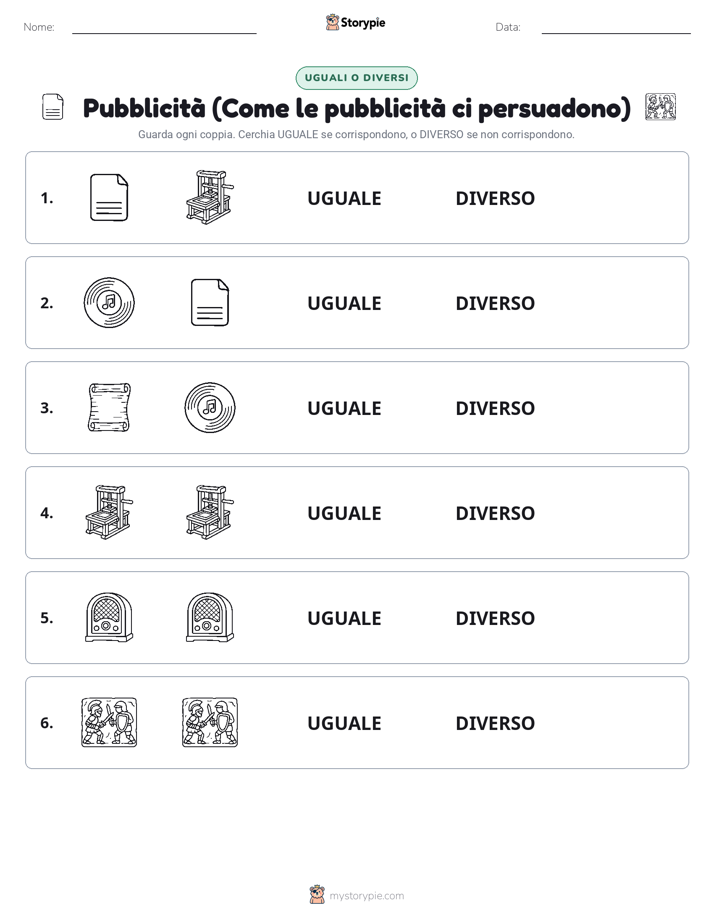 Nome:

Storypie

Data:

UGUALI O DIVERSI

Pubblicità (Come le pubblicità ci persuadono)

Guarda ogni coppia. Cerchia UGUALE se corrispondono, o DIVERSO se non corrispondono.

1. UGUALE DIVERSO

2. UGUALE DIVERSO

3. UGUALE DIVERSO

4. UGUALE DIVERSO

5. UGUALE DIVERSO

6. UGUALE DIVERSO

mystorypie.com